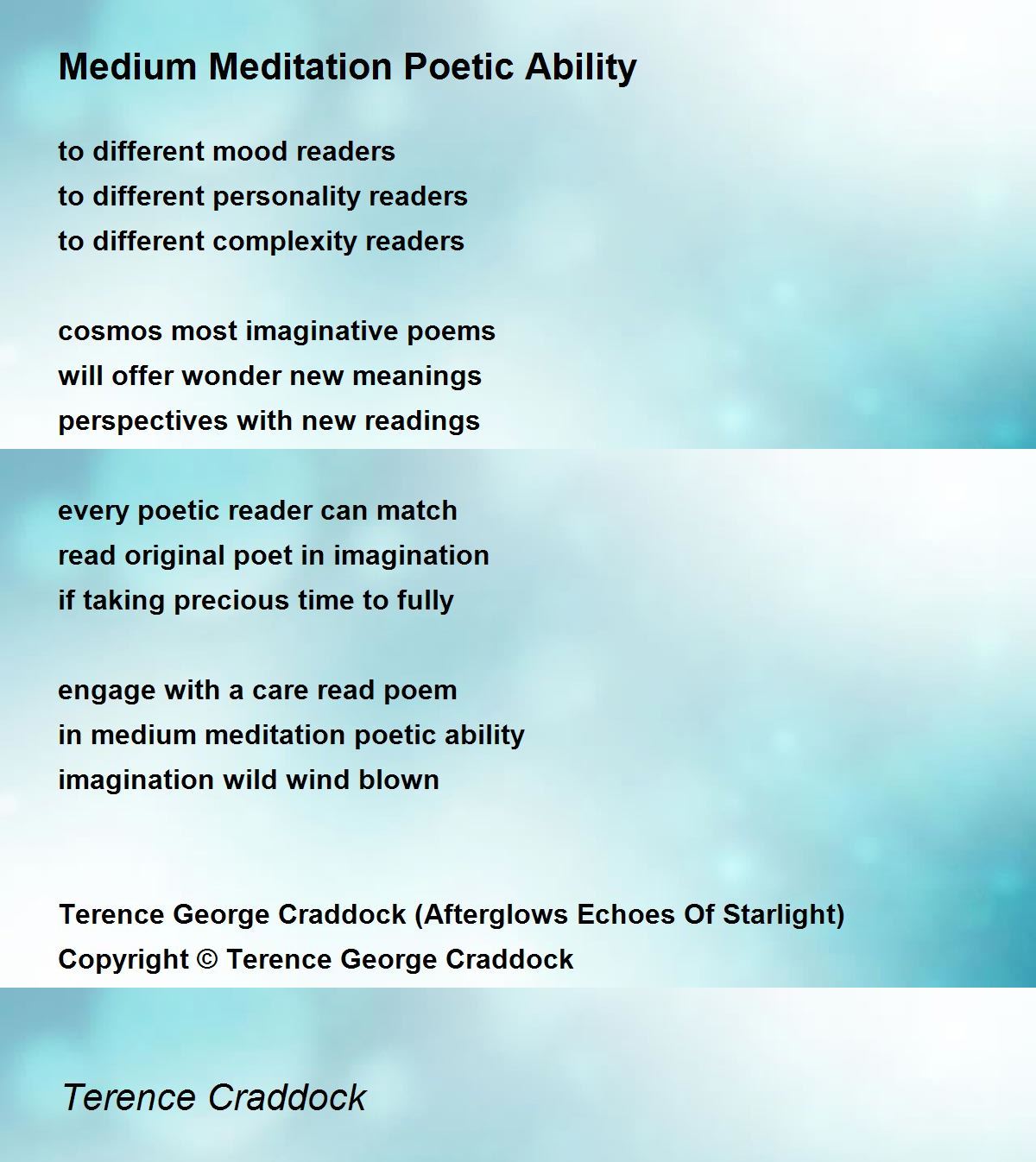 Medium Meditation Poetic Ability

to different mood readers
to different personality readers
to different complexity readers

cosmos most imaginative poems
will offer wonder new meanings
perspectives with new readings

every poetic reader can match
read original poet in imagination
if taking precious time to fully

engage with a care read poem
in medium meditation poetic ability
imagination wild wind blown

Terence George Craddock (Afterglows Echoes Of Starlight)
Copyright © Terence George Craddock

Terence Craddock